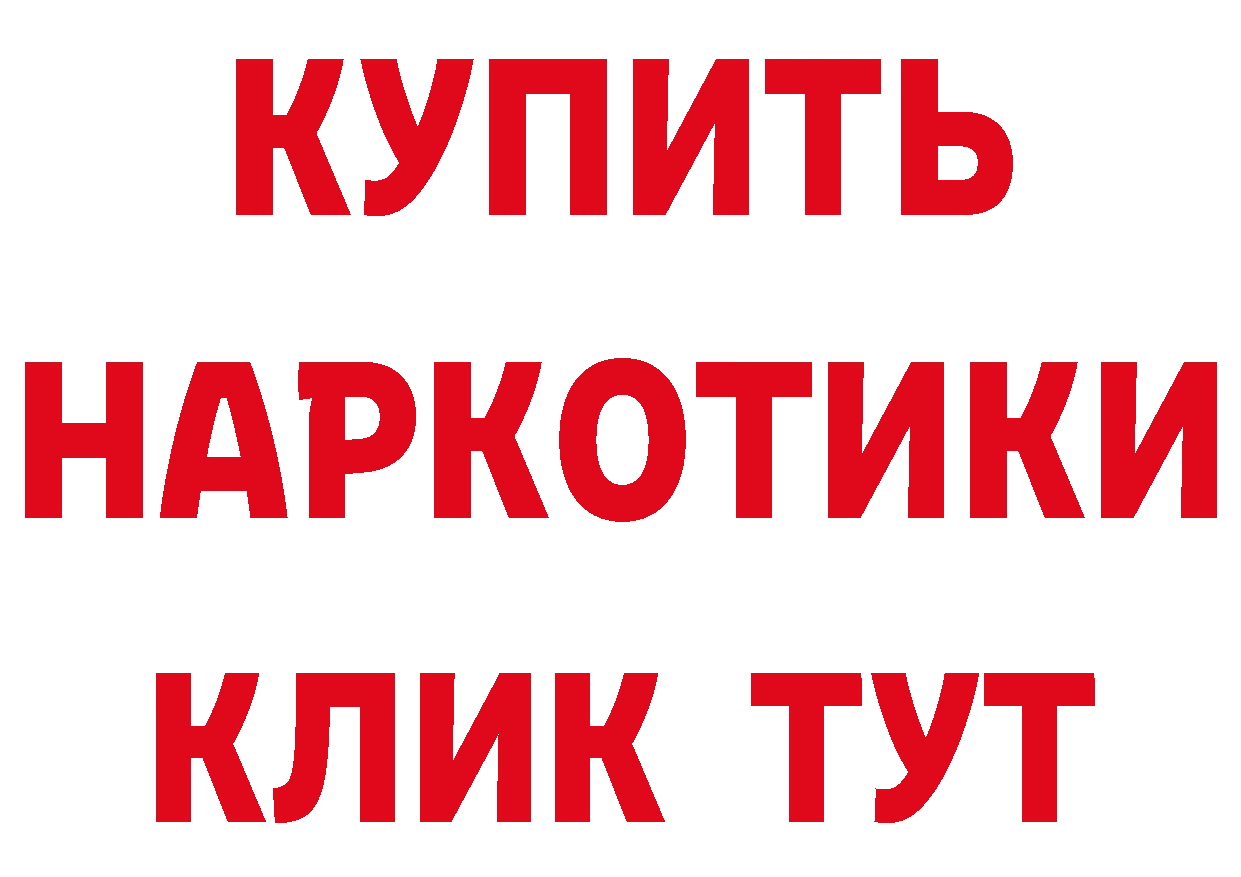 КУПИТЬ
НАРКОТИКИ
КЛИК ТУТ